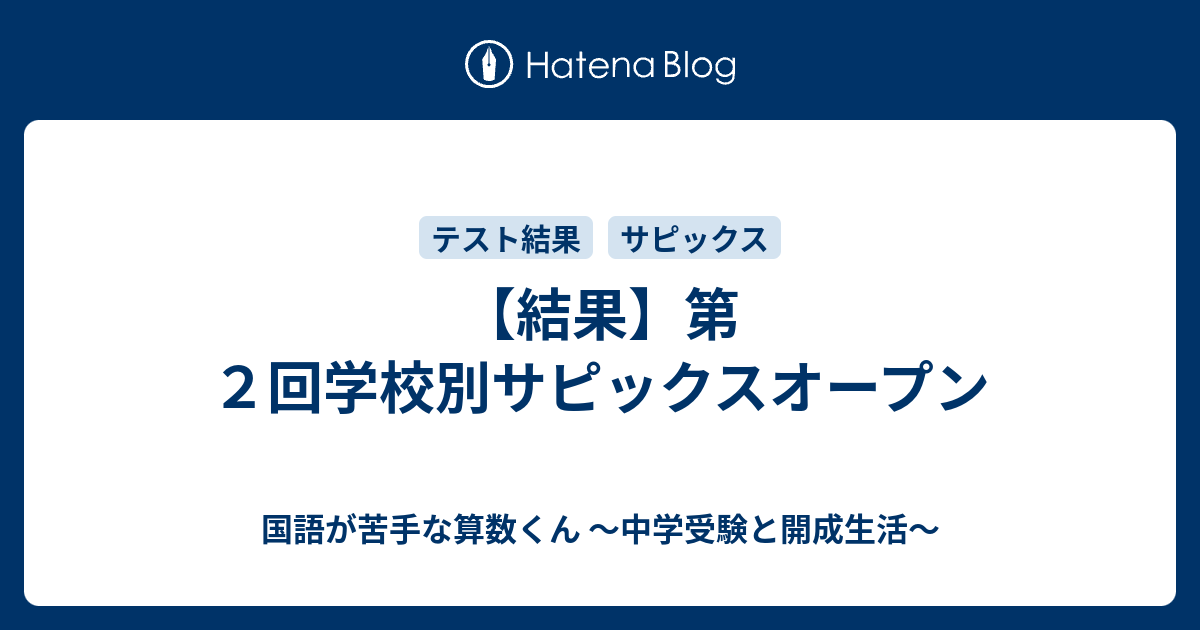 Hatena Blog

テスト結果 サピックス

【結果】第２回学校別サピックスオープン

国語が苦手な算数くん 〜中学受験と開成生活〜